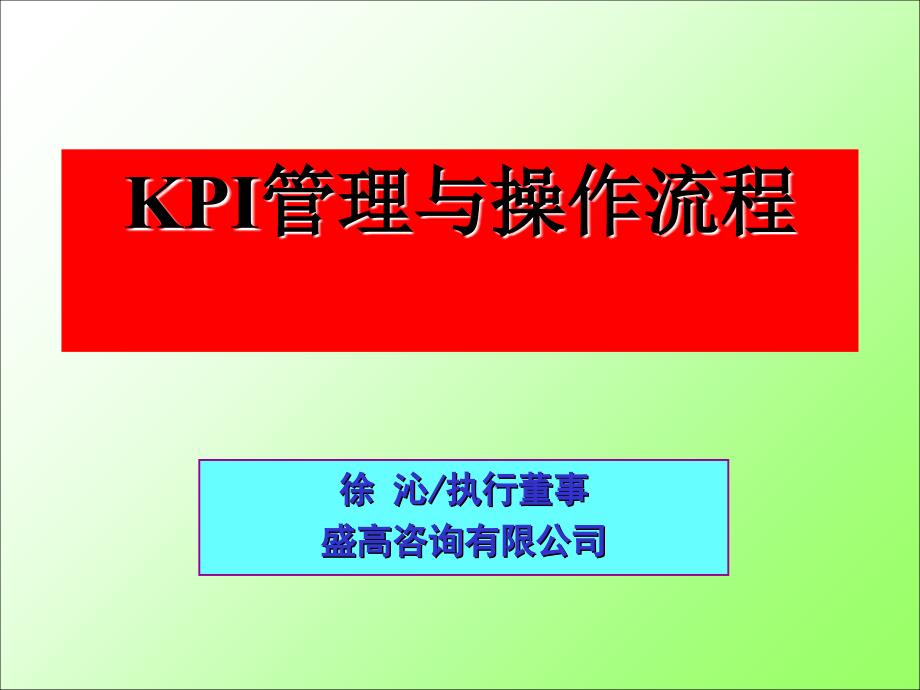 KPI管理与操作流程

徐 沁/执行董事
盛高咨询有限公司